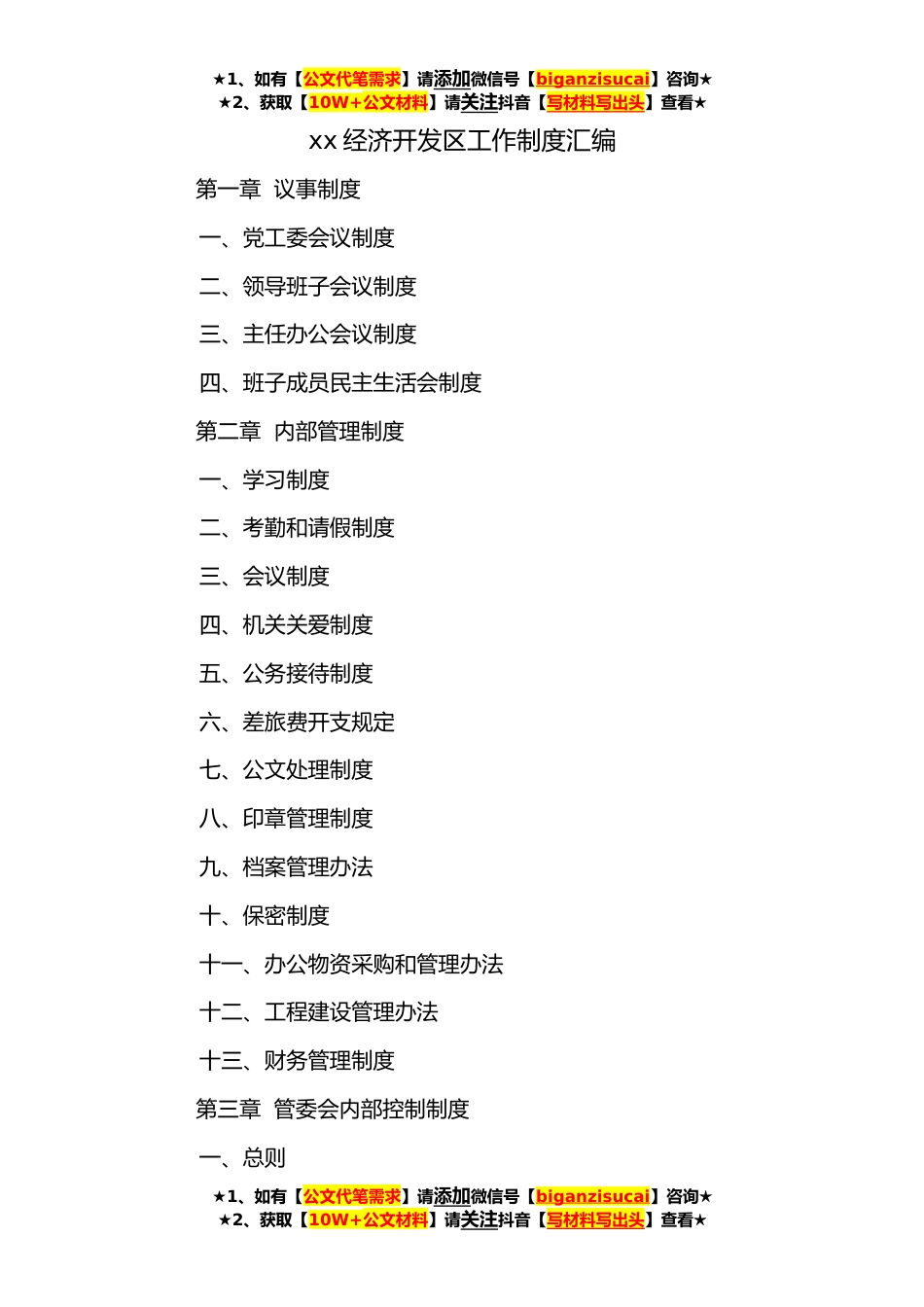 ★1、如有【公文代笔需求】请添加微信号【biganzisucai】咨询★
★2、获取【10W+公文材料】请关注抖音【写材料写出头】查看★

xx 经济开发区工作制度汇编

第一章 议事制度

一、党工委会议制度

二、领导班子会议制度

三、主任办公会议制度

四、班子成员民主生活会制度

第二章 内部管理制度

一、学习制度

二、考勤和请假制度

三、会议制度

四、机关关爱制度

五、公务接待制度

六、差旅费开支规定

七、公文处理制度

八、印章管理制度

九、档案管理办法

十、保密制度

十一、办公物资采购和管理办法

十二、工程建设管理办法

十三、财务管理制度

第三章 管委会内部控制制度

一、总则

★1、如有【公文代笔需求】请添加微信号【biganzisucai】咨询★
★2、获取【10W+公文材料】请关注抖音【写材料写出头】查看★